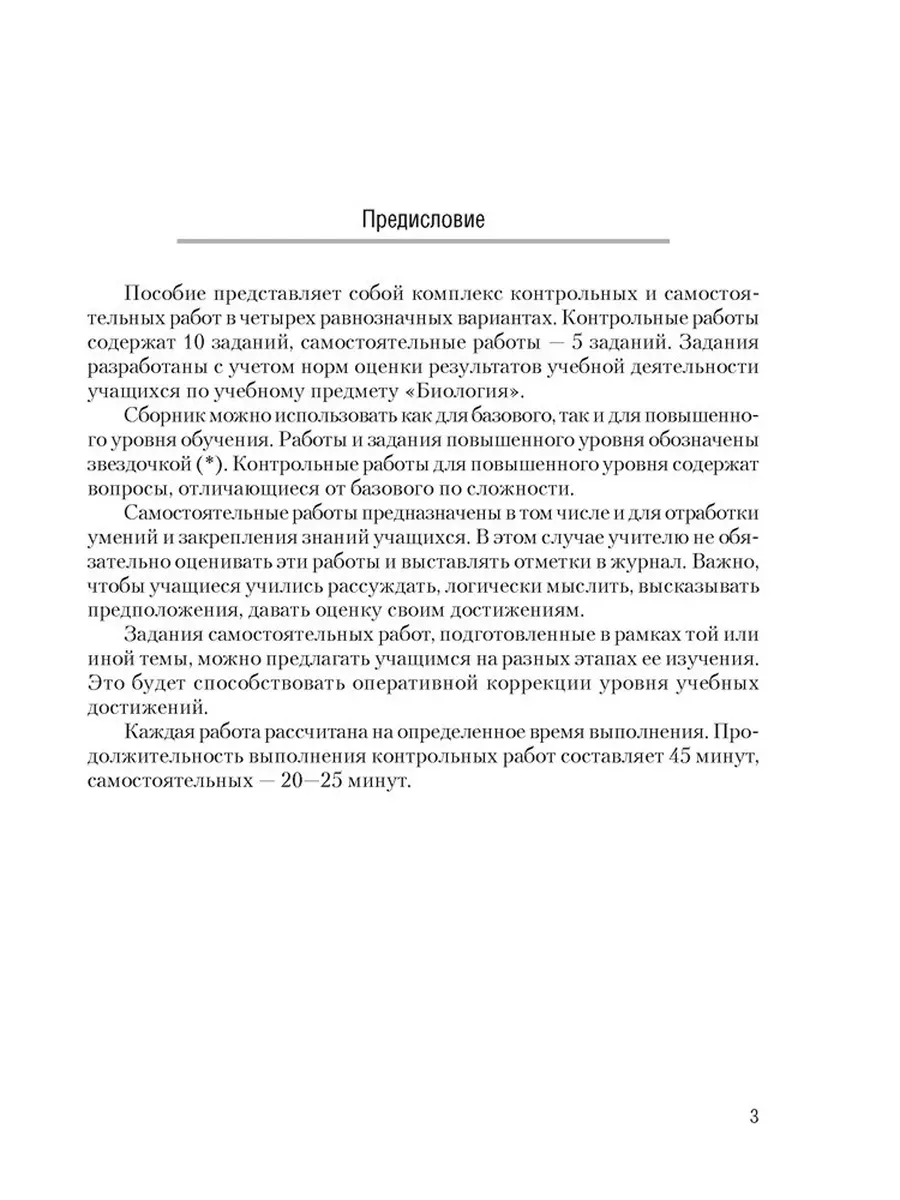 Предисловие

Пособие представляет собой комплекс контрольных и самостоятельных работ в четырех равнозначных вариантах. Контрольные работы содержат 10 заданий, самостоятельные работы — 5 заданий. Задания разработаны с учетом норм оценки результатов учебной деятельности учащихся по учебному предмету «Биология».

Сборник можно использовать как для базового, так и для повышенного уровня обучения. Работы и задания повышенного уровня обозначены звездочкой (*). Контрольные работы для повышенного уровня содержат вопросы, отличающиеся от базового по сложности.

Самостоятельные работы предназначены в том числе и для отработки умений и закрепления знаний учащихся. В этом случае учителю не обязательно оценивать эти работы и выставлять отметки в журнал. Важно, чтобы учащиеся учились рассуждать, логически мыслить, высказывать предположения, давать оценку своим достижениям.

Задания самостоятельных работ, подготовленные в рамках той или иной темы, можно предлагать учащимся на разных этапах ее изучения. Это будет способствовать оперативной коррекции уровня учебных достижений.

Каждая работа рассчитана на определенное время выполнения. Продолжительность выполнения контрольных работ составляет 45 минут, самостоятельных — 20—25 минут.

3